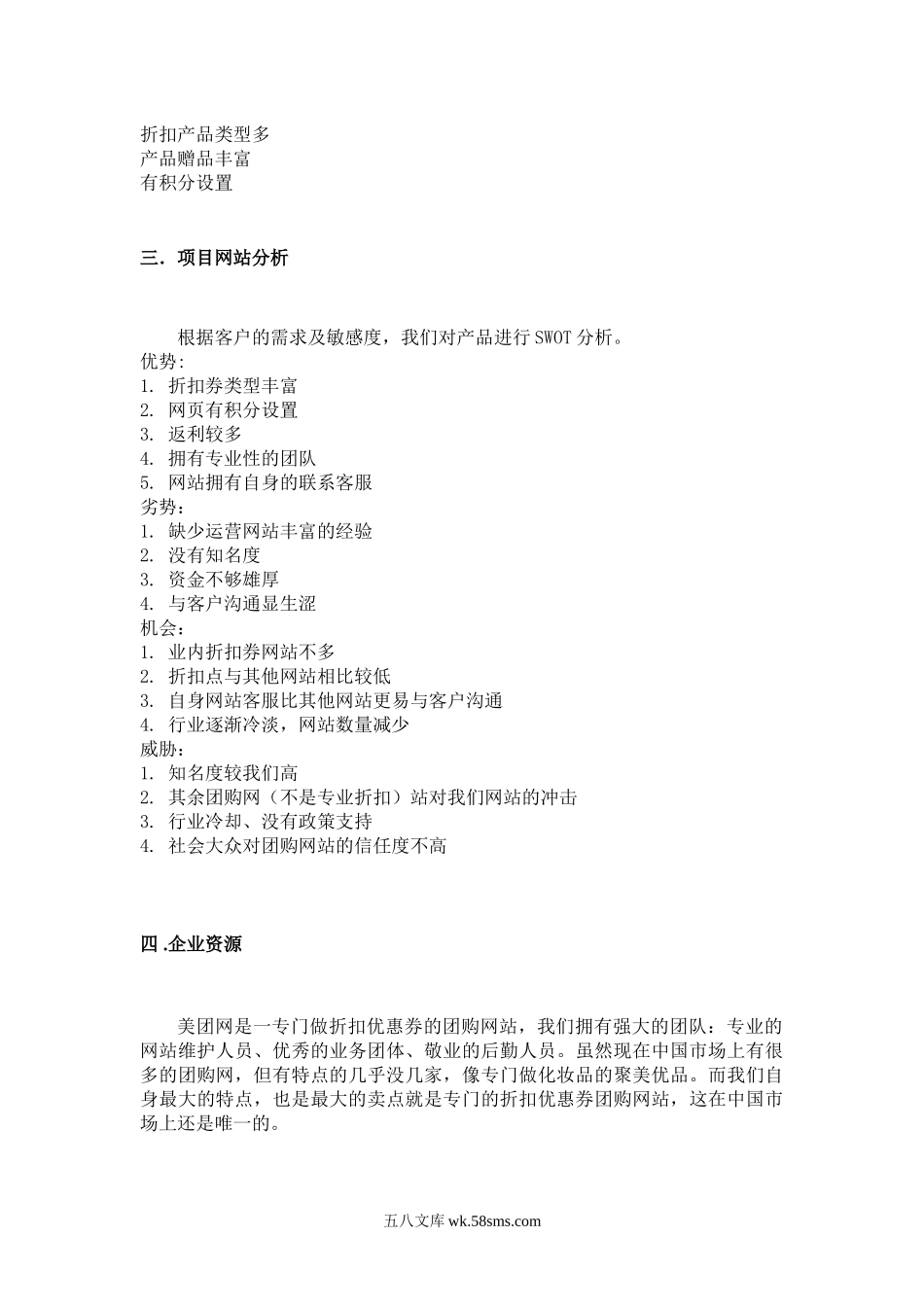 折扣产品类型多
产品赠品丰富
有积分设置

三．项目网站分析

根据客户的需求及敏感度，我们对产品进行 SWOT 分析。
优势:
1. 折扣券类型丰富
2. 网页有积分设置
3. 返利较多
4. 拥有专业性的团队
5. 网站拥有自身的联系客服
劣势：
1. 缺少运营网站丰富的经验
2. 没有知名度
3. 资金不够雄厚
4. 与客户沟通显生涩
机会：
1. 业内折扣券网站不多
2. 折扣点与其他网站相比较低
3. 自身网站客服比其他网站更易与客户沟通
4. 行业逐渐冷淡，网站数量减少
威胁：
1. 知名度较我们高
2. 其余团购网（不是专业折扣）站对我们网站的冲击
3. 行业冷却、没有政策支持
4. 社会大众对团购网站的信任度不高

四 .企业资源

美团网是一专门做折扣优惠券的团购网站，我们拥有强大的团队：专业的网站维护人员、优秀的业务团体、敬业的后勤人员。虽然现在中国市场上有很多的团购网，但有特点的几乎没几家，像专门做化妆品的聚美优品。而我们自身最大的特点，也是最大的卖点就是专门的折扣优惠券团购网站，这在中国市场上还是唯一的。

五八文库 wk.58sms.com